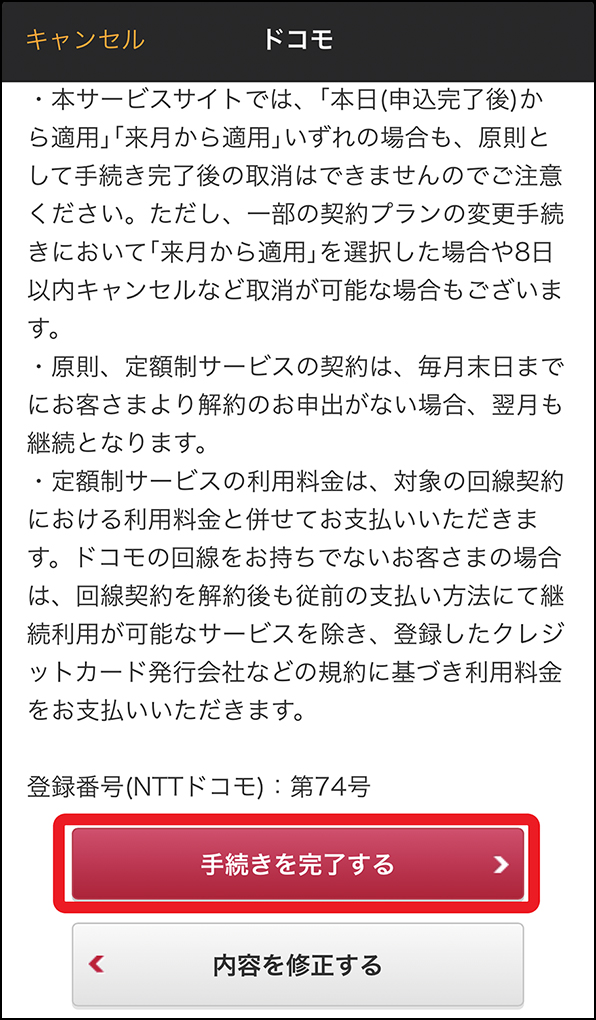 キャンセル　ドコモ

・本サービスサイトでは、「本日(申込完了後)から適用」「来月から適用」いずれの場合も、原則として手続き完了後の取消はできませんのでご注意ください。ただし、一部の契約プランの変更手続きにおいて「来月から適用」を選択した場合や8日以内キャンセルなど取消が可能な場合もございます。
・原則、定額制サービスの契約は、毎月末日までにお客さまより解約のお申出がない場合、翌月も継続となります。
・定額制サービスの利用料金は、対象の回線契約における利用料金と併せてお支払いいただきます。ドコモの回線をお持ちでないお客さまの場合は、回線契約を解約後も従前の支払い方法にて継続利用が可能なサービスを除き、登録したクレジットカード発行会社などの規約に基づき利用料金をお支払いいただきます。

登録番号(NTTドコモ)：第74号

手続きを完了する

内容を修正する